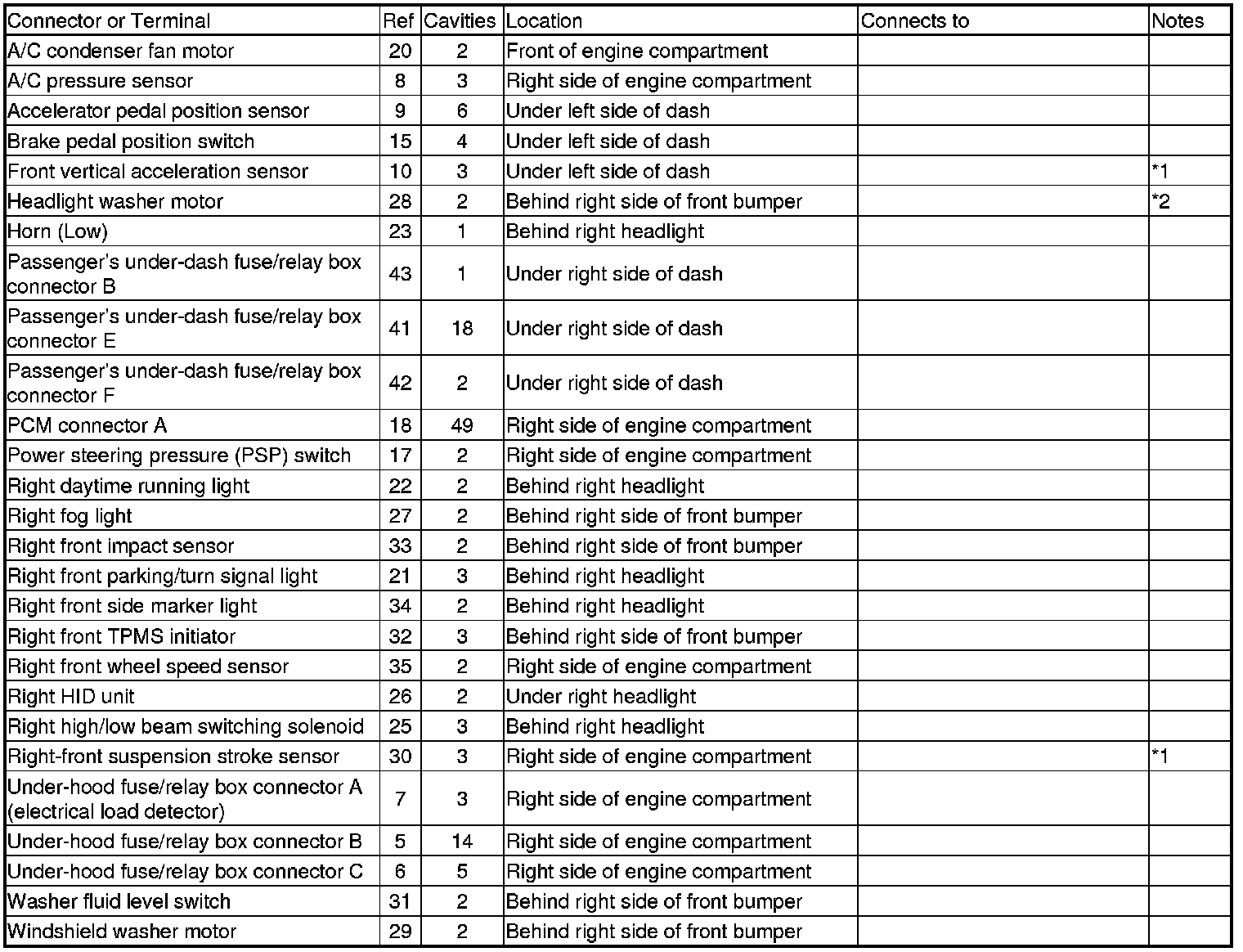 | Connector or Terminal | Ref | Cavities | Location | Connects to | Notes |
|---|---|---|---|---|---|
| A/C condenser fan motor | 20 | 2 | Front of engine compartment | | |
| A/C pressure sensor | 8 | 3 | Right side of engine compartment | | |
| Accelerator pedal position sensor | 9 | 6 | Under left side of dash | | |
| Brake pedal position switch | 15 | 4 | Under left side of dash | | |
| Front vertical acceleration sensor | 10 | 3 | Under left side of dash | | *1 |
| Headlight washer motor | 28 | 2 | Behind right side of front bumper | | *2 |
| Horn (Low) | 23 | 1 | Behind right headlight | | |
| Passenger's under-dash fuse/relay box connector B | 43 | 1 | Under right side of dash | | |
| Passenger's under-dash fuse/relay box connector E | 41 | 18 | Under right side of dash | | |
| Passenger's under-dash fuse/relay box connector F | 42 | 2 | Under right side of dash | | |
| PCM connector A | 18 | 49 | Right side of engine compartment | | |
| Power steering pressure (PSP) switch | 17 | 2 | Right side of engine compartment | | |
| Right daytime running light | 22 | 2 | Behind right headlight | | |
| Right fog light | 27 | 2 | Behind right side of front bumper | | |
| Right front impact sensor | 33 | 2 | Behind right side of front bumper | | |
| Right front parking/turn signal light | 21 | 3 | Behind right headlight | | |
| Right front side marker light | 34 | 2 | Behind right headlight | | |
| Right front TPMS initiator | 32 | 3 | Behind right side of front bumper | | |
| Right front wheel speed sensor | 35 | 2 | Right side of engine compartment | | |
| Right HID unit | 26 | 2 | Under right headlight | | |
| Right high/low beam switching solenoid | 25 | 3 | Behind right headlight | | |
| Right-front suspension stroke sensor | 30 | 3 | Right side of engine compartment | | *1 |
| Under-hood fuse/relay box connector A (electrical load detector) | 7 | 3 | Right side of engine compartment | | |
| Under-hood fuse/relay box connector B | 5 | 14 | Right side of engine compartment | | |
| Under-hood fuse/relay box connector C | 6 | 5 | Right side of engine compartment | | |
| Washer fluid level switch | 31 | 2 | Behind right side of front bumper | | |
| Windshield washer motor | 29 | 2 | Behind right side of front bumper | | |